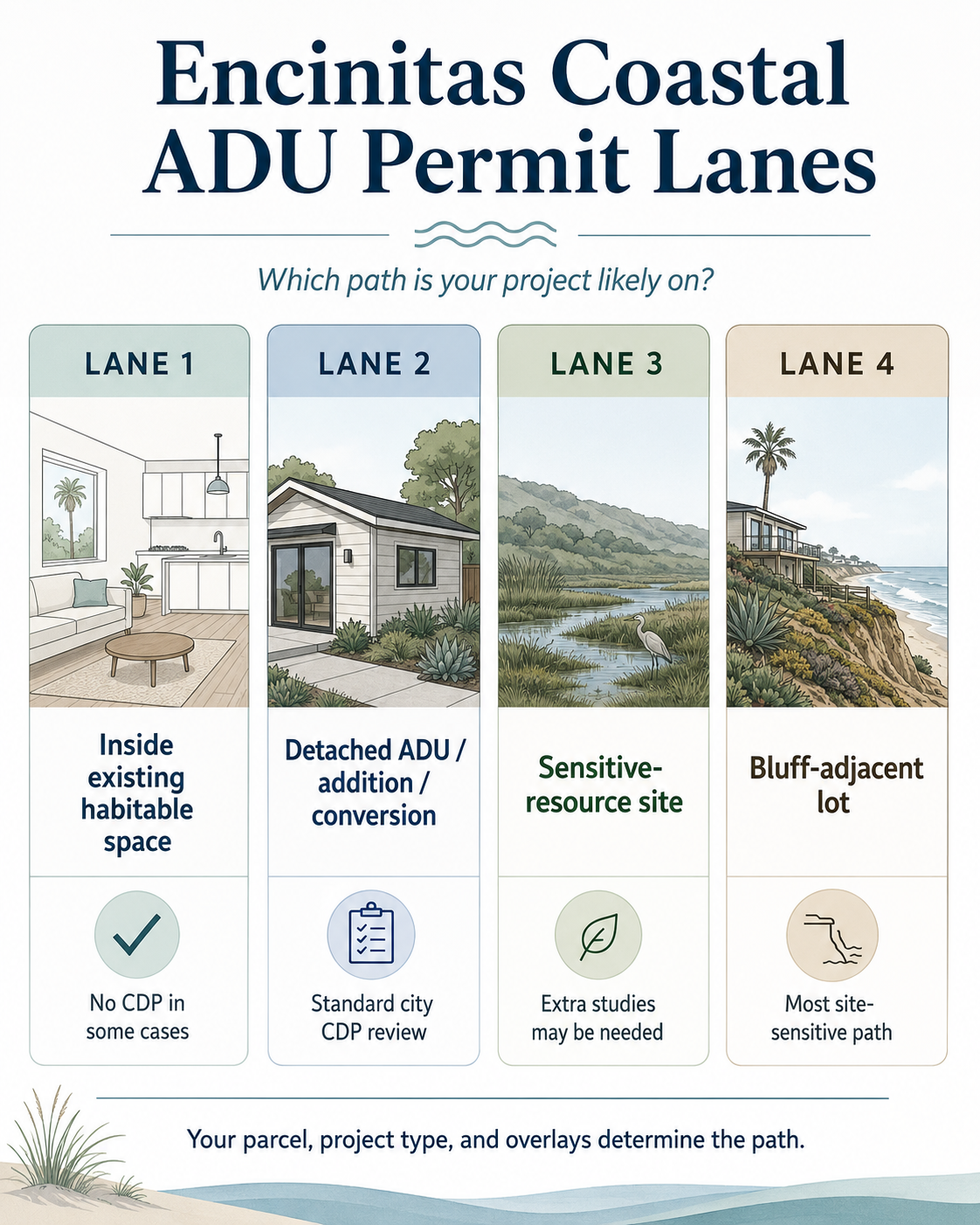 Encinitas Coastal ADU Permit Lanes

Which path is your project likely on?

LANE 1

Inside existing habitable space

No CDP in some cases

LANE 2

Detached ADU / addition / conversion

Standard city CDP review

LANE 3

Sensitive-resource site

Extra studies may be needed

LANE 4

Bluff-adjacent lot

Most site-sensitive path

Your parcel, project type, and overlays determine the path.